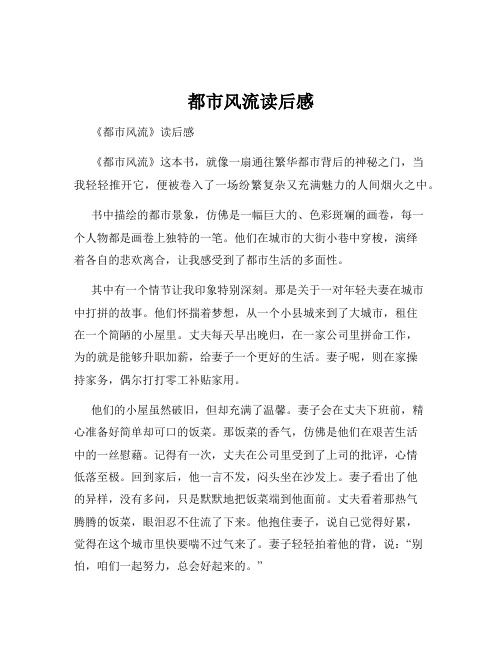 都市风流读后感

《都市风流》读后感

《都市风流》这本书，就像一扇通往繁华都市背后的神秘之门，当我轻轻推开它，便被卷入了一场纷繁复杂又充满魅力的人间烟火之中。

书中描绘的都市景象，仿佛是一幅巨大的、色彩斑斓的画卷，每一个人物都是画卷上独特的一笔。他们在城市的大街小巷中穿梭，演绎着各自的悲欢离合，让我感受到了都市生活的多面性。

其中有一个情节让我印象特别深刻。那是关于一对年轻夫妻在城市中打拼的故事。他们怀揣着梦想，从一个小县城来到了大城市，租住在一个简陋的小屋里。丈夫每天早出晚归，在一家公司里拼命工作，为的就是能够升职加薪，给妻子一个更好的生活。妻子呢，则在家操持家务，偶尔打打零工补贴家用。

他们的小屋虽然破旧，但却充满了温馨。妻子会在丈夫下班前，精心准备好简单却可口的饭菜。那饭菜的香气，仿佛是他们在艰苦生活中的一丝慰藉。记得有一次，丈夫在公司里受到了上司的批评，心情低落至极。回到家后，他一言不发，闷头坐在沙发上。妻子看出了他的异样，没有多问，只是默默地把饭菜端到他面前。丈夫看着那热气腾腾的饭菜，眼泪忍不住流了下来。他抱住妻子，说自己觉得好累，觉得在这个城市里快要喘不过气来了。妻子轻轻拍着他的背，说：“别怕，咱们一起努力，总会好起来的。”